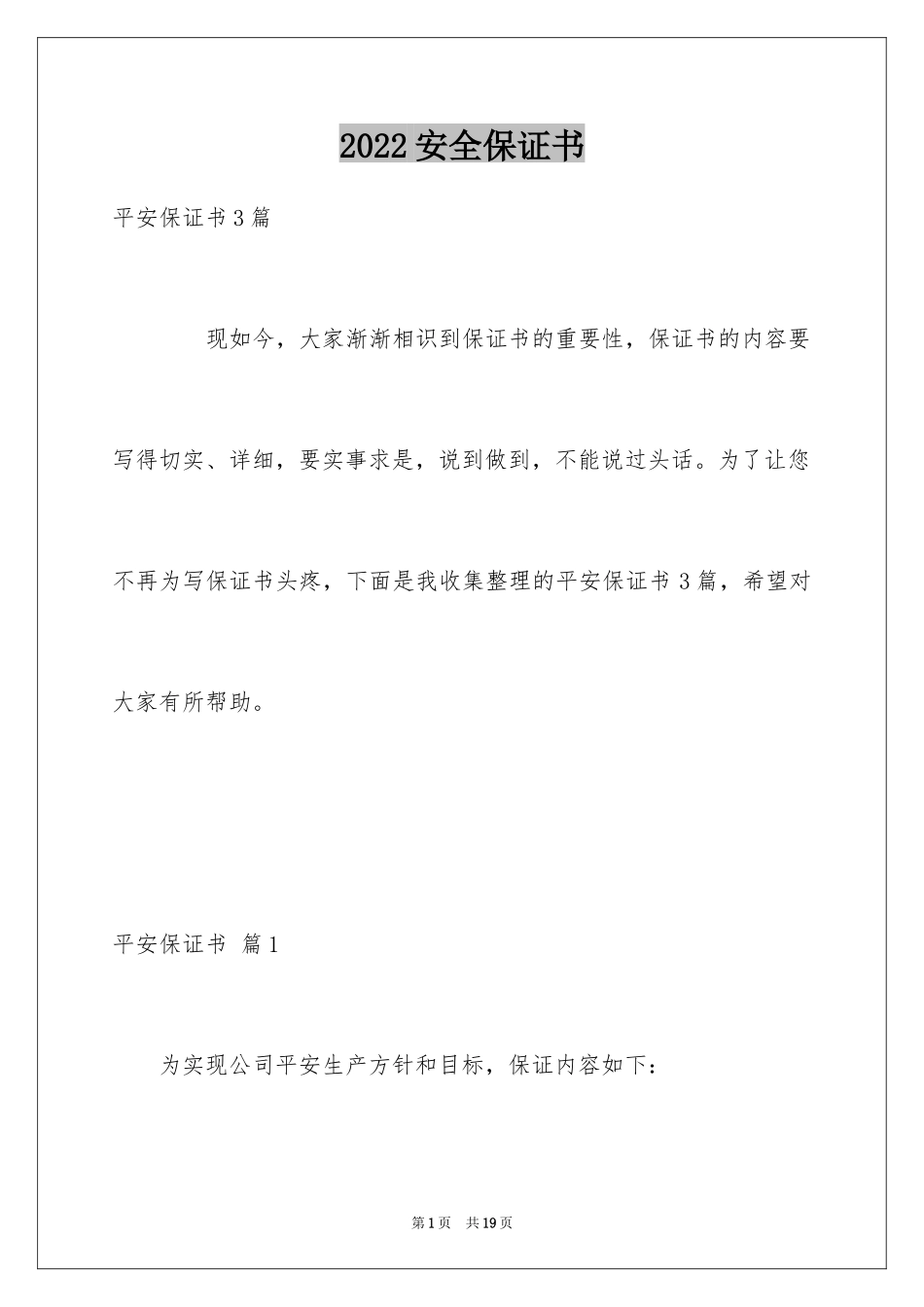 2022 安全保证书

平安保证书 3 篇

现如今，大家渐渐相识到保证书的重要性，保证书的内容要写得切实、详细，要实事求是，说到做到，不能说过头话。为了让您不再为写保证书头疼，下面是我收集整理的平安保证书 3 篇，希望对大家有所帮助。

平安保证书 篇 1

为实现公司平安生产方针和目标，保证内容如下：

第 1 页 共 19 页